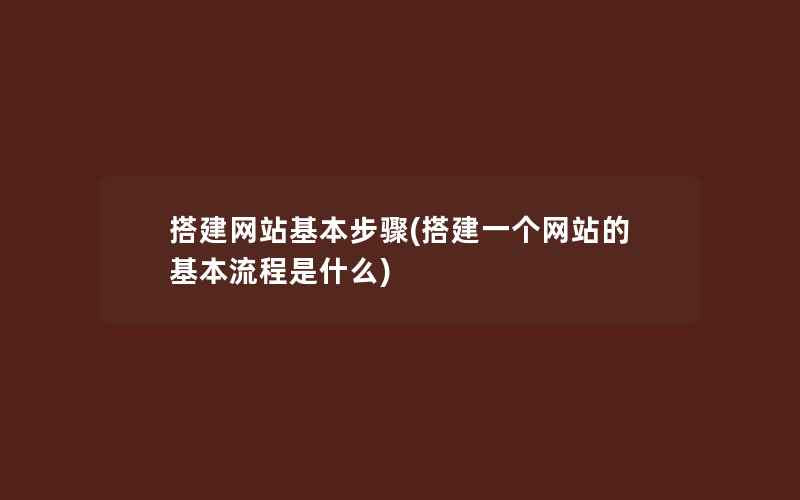 搭建网站基本步骤(搭建一个网站的基本流程是什么)